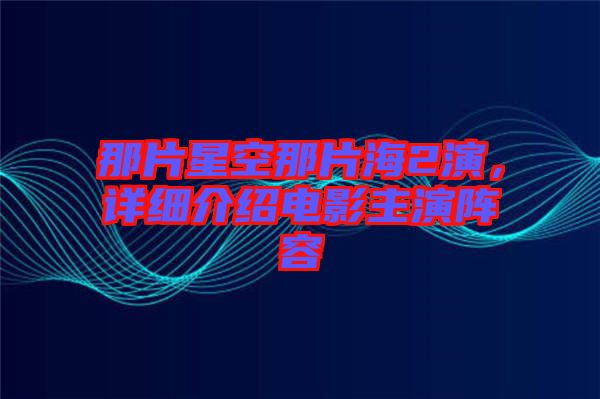 那片星空那片海2演，详细介绍电影主演阵容